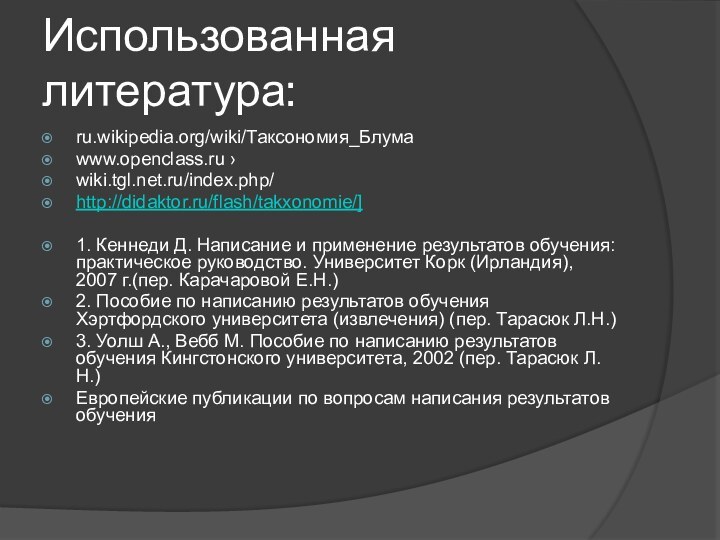 Использованная литература:

ru.wikipedia.org/wiki/Таксономия_Блума
www.openclass.ru ›
wiki.tgl.net.ru/index.php/
http://didaktor.ru/flash/takxonomie/]

1. Кеннеди Д. Написание и применение результатов обучения: практическое руководство. Университет Корк (Ирландия), 2007 г.(пер. Карачаровой Е.Н.)
2. Пособие по написанию результатов обучения Хэртфордского университета (извлечения) (пер. Тарасюк Л.Н.)
3. Уолш А., Вебб М. Пособие по написанию результатов обучения Кингстонского университета, 2002 (пер. Тарасюк Л. Н.)
Европейские публикации по вопросам написания результатов обучения